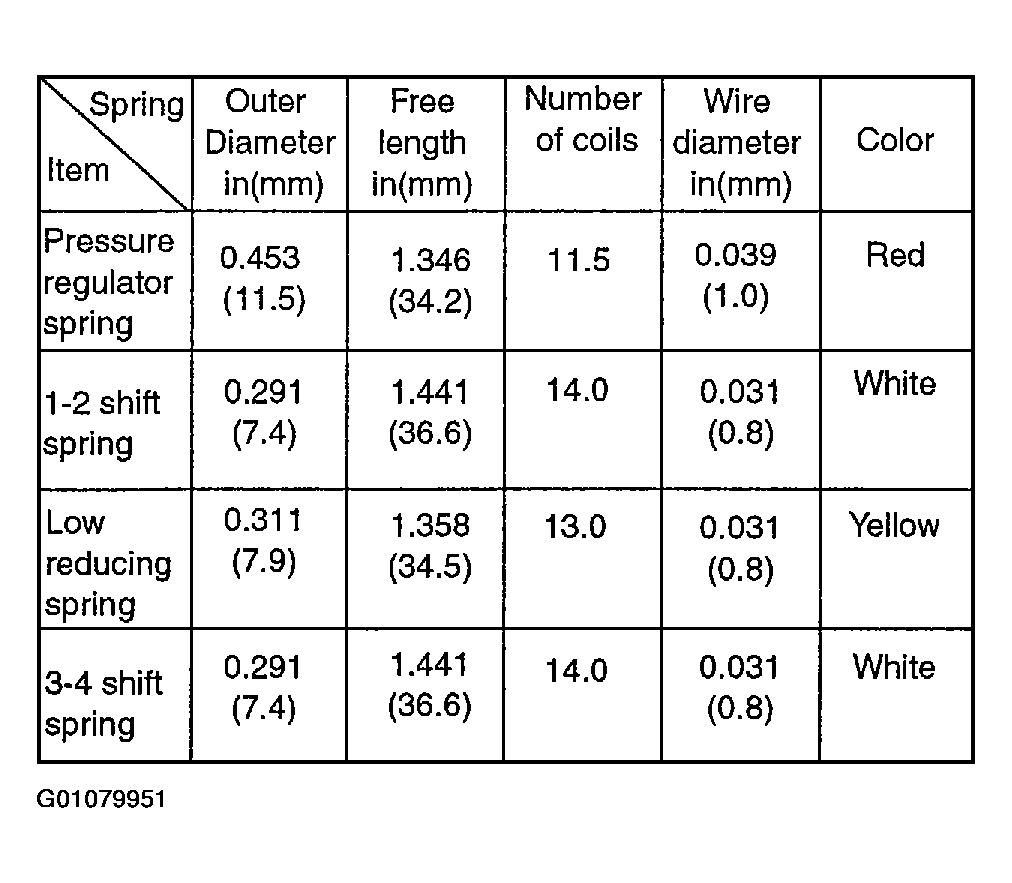 | Spring / Item | Outer Diameter in(mm) | Free length in(mm) | Number of coils | Wire diameter in(mm) | Color |
|---|---|---|---|---|---|
| Pressure regulator spring | 0.453 (11.5) | 1.346 (34.2) | 11.5 | 0.039 (1.0) | Red |
| 1-2 shift spring | 0.291 (7.4) | 1.441 (36.6) | 14.0 | 0.031 (0.8) | White |
| Low reducing spring | 0.311 (7.9) | 1.358 (34.5) | 13.0 | 0.031 (0.8) | Yellow |
| 3-4 shift spring | 0.291 (7.4) | 1.441 (36.6) | 14.0 | 0.031 (0.8) | White |

G01079951